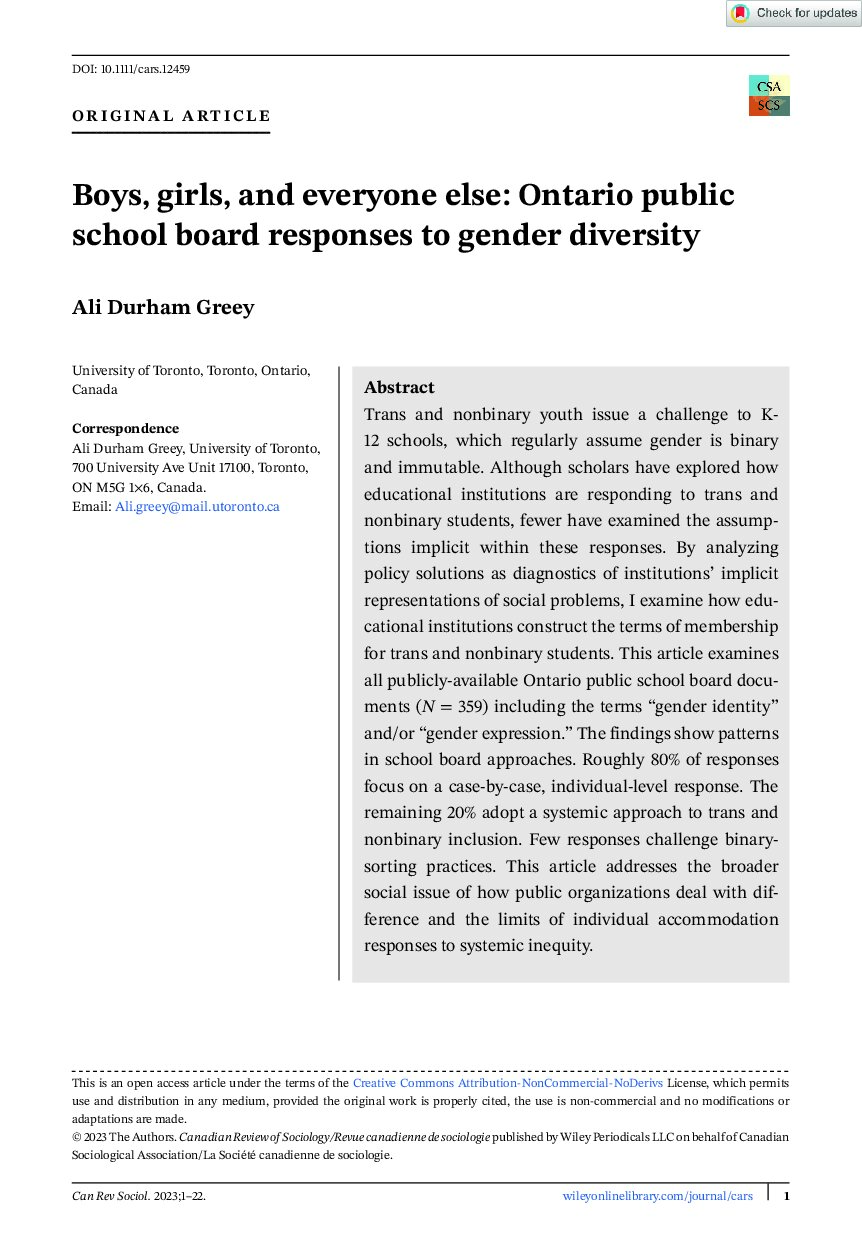 Check for updates

DOI: 10.1111/cars.12459

CSA
SCS

ORIGINAL ARTICLE

Boys, girls, and everyone else: Ontario public school board responses to gender diversity

Ali Durham Greey

University of Toronto, Toronto, Ontario, Canada

Correspondence
Ali Durham Greey, University of Toronto, 700 University Ave Unit 17100, Toronto, ON M5G 1×6, Canada.
Email: Ali.greey@mail.utoronto.ca

Abstract
Trans and nonbinary youth issue a challenge to K-12 schools, which regularly assume gender is binary and immutable. Although scholars have explored how educational institutions are responding to trans and nonbinary students, fewer have examined the assumptions implicit within these responses. By analyzing policy solutions as diagnostics of institutions' implicit representations of social problems, I examine how educational institutions construct the terms of membership for trans and nonbinary students. This article examines all publicly-available Ontario public school board documents ($N = 359$) including the terms "gender identity" and/or "gender expression." The findings show patterns in school board approaches. Roughly 80% of responses focus on a case-by-case, individual-level response. The remaining 20% adopt a systemic approach to trans and nonbinary inclusion. Few responses challenge binary-sorting practices. This article addresses the broader social issue of how public organizations deal with difference and the limits of individual accommodation responses to systemic inequity.

This is an open access article under the terms of the Creative Commons Attribution-NonCommercial-NoDerivs License, which permits use and distribution in any medium, provided the original work is properly cited, the use is non-commercial and no modifications or adaptations are made.
© 2023 The Authors. Canadian Review of Sociology/Revue canadienne de sociologie published by Wiley Periodicals LLC on behalf of Canadian Sociological Association/La Société canadienne de sociologie.

Can Rev Sociol. 2023;1–22.

wileyonlinelibrary.com/journal/cars

1